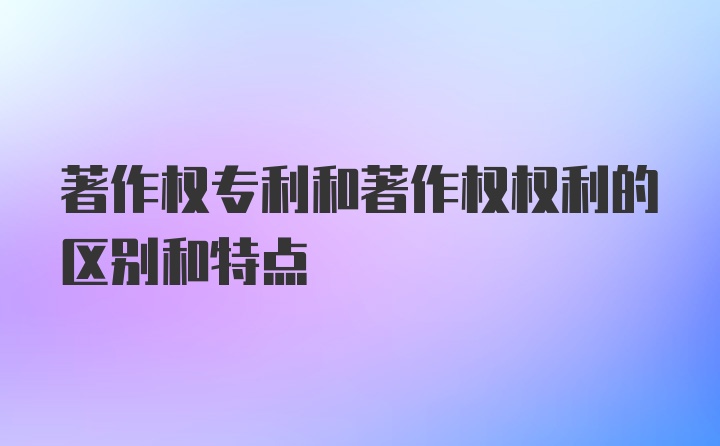 著作权专利和著作权权利的区别和特点